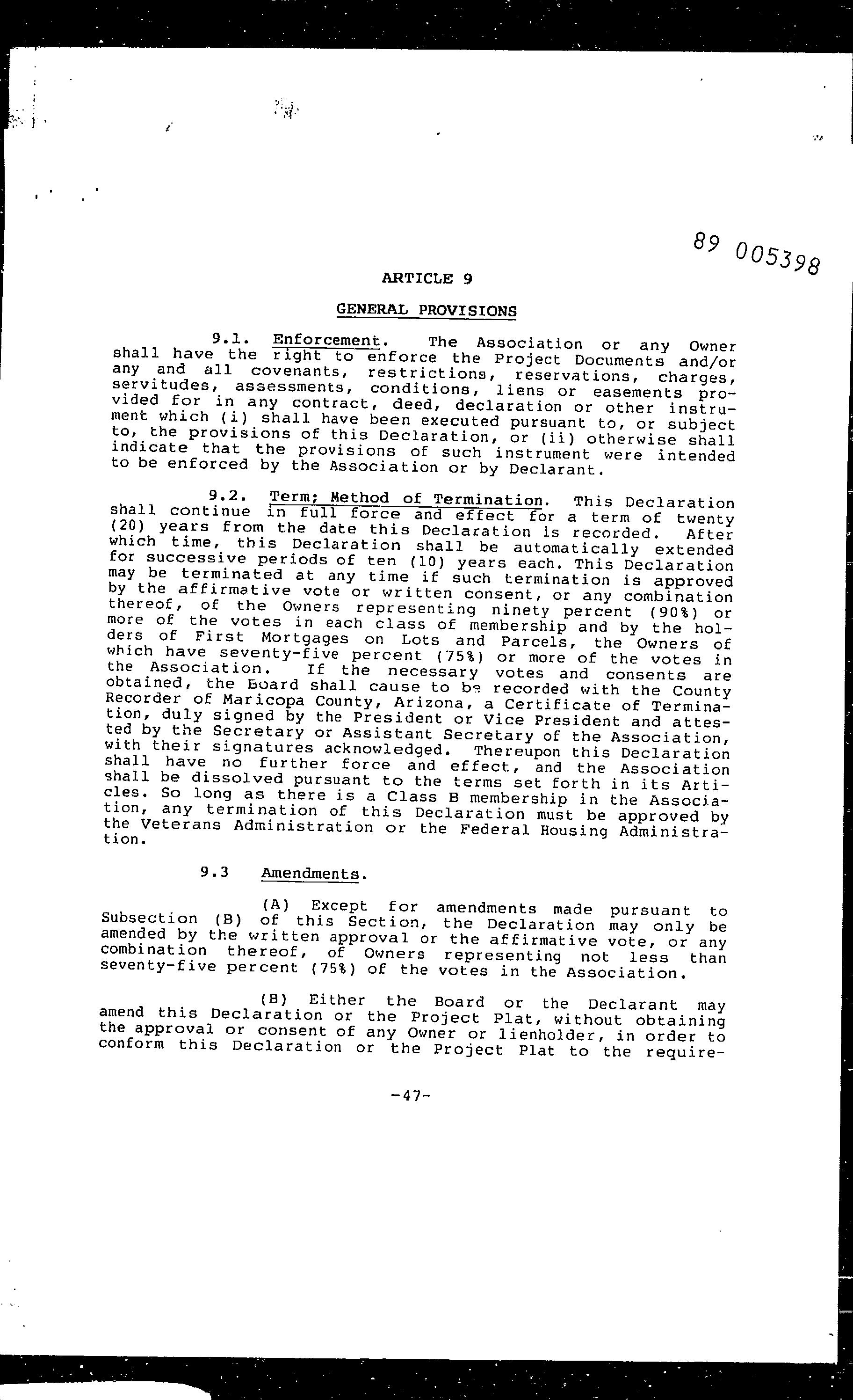 89 005398

ARTICLE 9

GENERAL PROVISIONS

9.1. Enforcement. The Association or any Owner shall have the right to enforce the Project Documents and/or any and all covenants, restrictions, reservations, charges, servitudes, assessments, conditions, liens or easements provided for in any contract, deed, declaration or other instrument which (i) shall have been executed pursuant to, or subject to, the provisions of this Declaration, or (ii) otherwise shall indicate that the provisions of such instrument were intended to be enforced by the Association or by Declarant.

9.2. Term; Method of Termination. This Declaration shall continue in full force and effect for a term of twenty (20) years from the date this Declaration is recorded. After which time, this Declaration shall be automatically extended for successive periods of ten (10) years each. This Declaration may be terminated at any time if such termination is approved by the affirmative vote or written consent, or any combination thereof, of the Owners representing ninety percent (90%) or more of the votes in each class of membership and by the holders of First Mortgages on Lots and Parcels, the Owners of which have seventy-five percent (75%) or more of the votes in the Association. If the necessary votes and consents are obtained, the Board shall cause to be recorded with the County Recorder of Maricopa County, Arizona, a Certificate of Termination, duly signed by the President or Vice President and attested by the Secretary or Assistant Secretary of the Association, with their signatures acknowledged. Thereupon this Declaration shall have no further force and effect, and the Association shall be dissolved pursuant to the terms set forth in its Articles. So long as there is a Class B membership in the Association, any termination of this Declaration must be approved by the Veterans Administration or the Federal Housing Administration.

9.3 Amendments.

(A) Except for amendments made pursuant to Subsection (B) of this Section, the Declaration may only be amended by the written approval or the affirmative vote, or any combination thereof, of Owners representing not less than seventy-five percent (75%) of the votes in the Association.

(B) Either the Board or the Declarant may amend this Declaration or the Project Plat, without obtaining the approval or consent of any Owner or lienholder, in order to conform this Declaration or the Project Plat to the require-

-47-